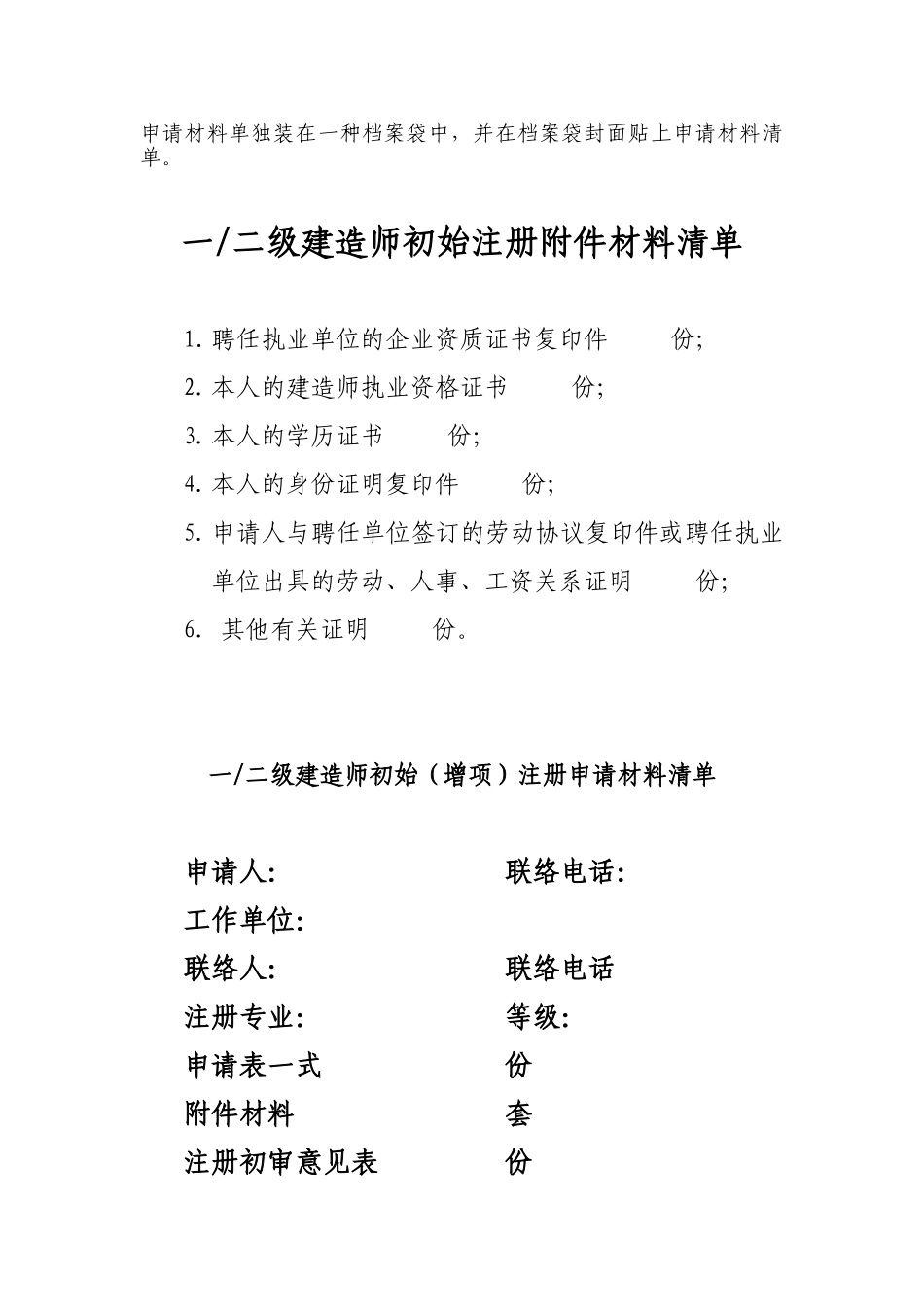 申请材料单独装在一种档案袋中，并在档案袋封面贴上申请材料清单。

一/二级建造师初始注册附件材料清单

1. 聘任执业单位的企业资质证书复印件　　份;
2. 本人的建造师执业资格证书　　份;
3. 本人的学历证书　　份;
4. 本人的身份证明复印件　　份;
5. 申请人与聘任单位签订的劳动协议复印件或聘任执业单位出具的劳动、人事、工资关系证明　　份;
6. 其他有关证明　　份。

一/二级建造师初始（增项）注册申请材料清单

申请人:　　联络电话:
工作单位:
联络人:　　联络电话
注册专业:　　等级:
申请表一式　　份
附件材料　　套
注册初审意见表　　份